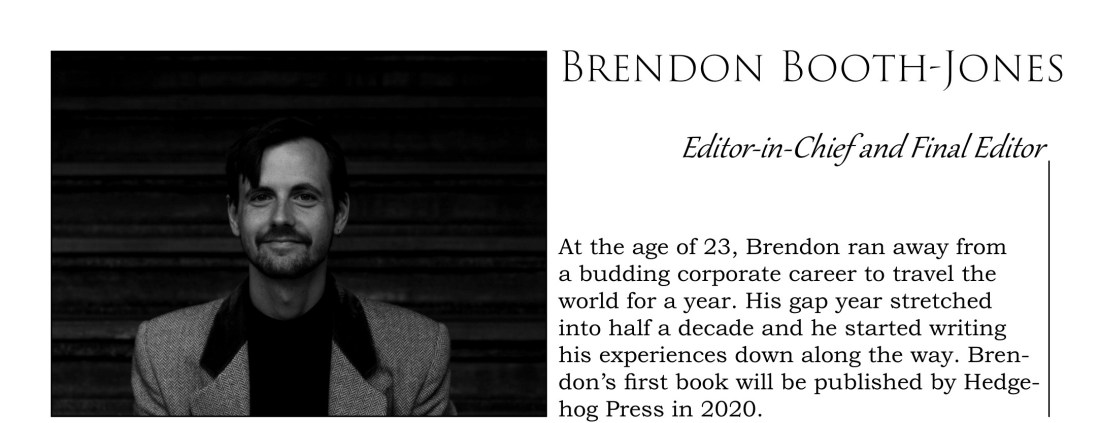 Brendon Booth-Jones

Editor-in-Chief and Final Editor

At the age of 23, Brendon ran away from a budding corporate career to travel the world for a year. His gap year stretched into half a decade and he started writing his experiences down along the way. Brendon's first book will be published by Hedgehog Press in 2020.